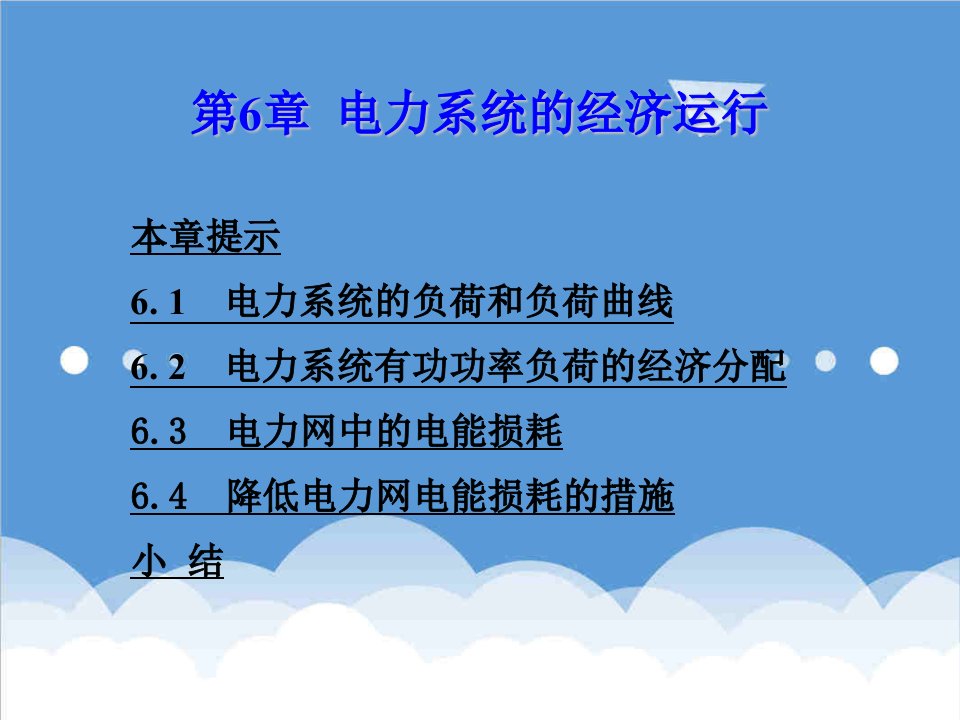 第6章 电力系统的经济运行

本章提示

6.1 电力系统的负荷和负荷曲线

6.2 电力系统有功功率负荷的经济分配

6.3 电力网中的电能损耗

6.4 降低电力网电能损耗的措施

小 结